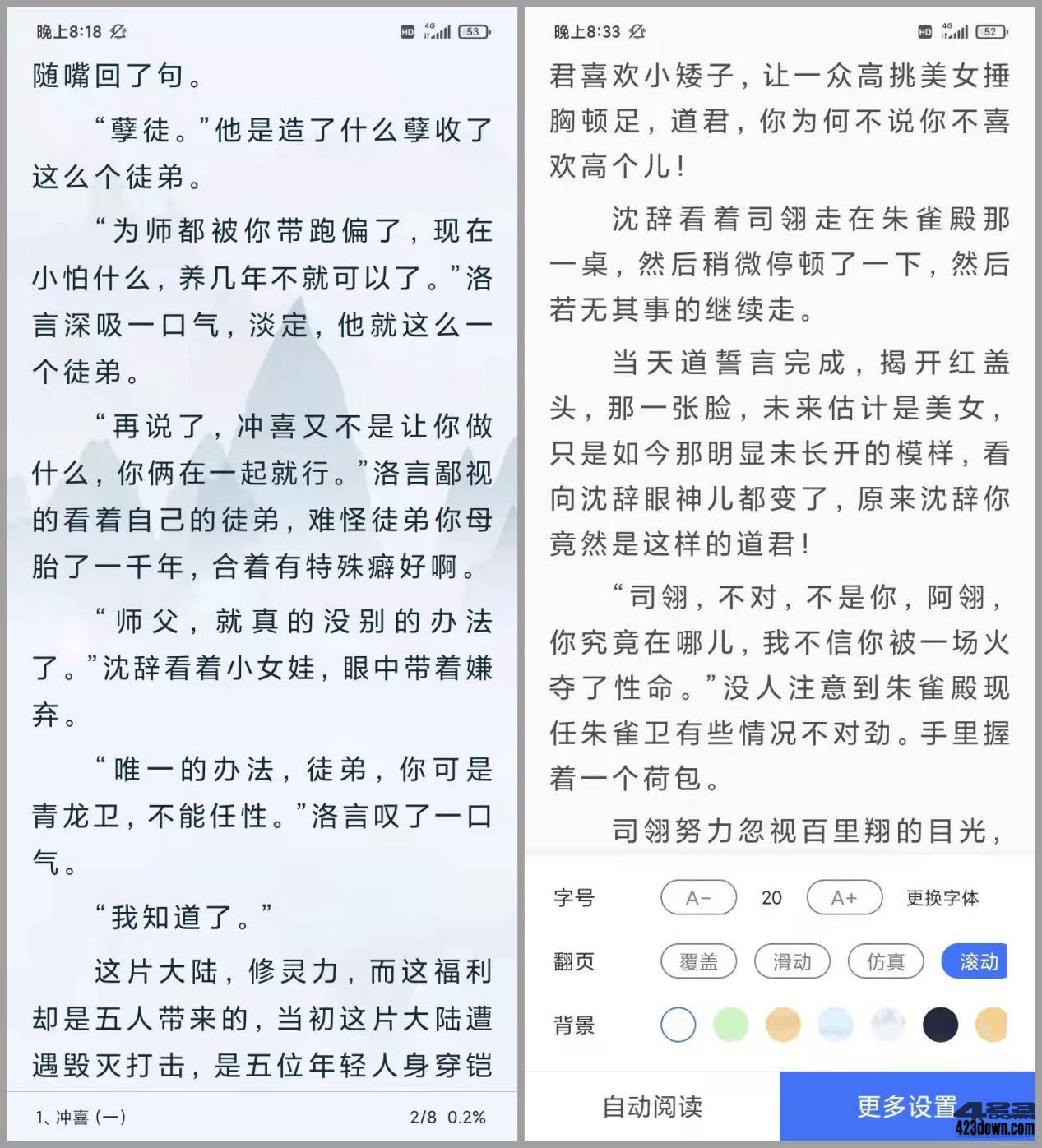 晚上8:18

HD 4G 53

随嘴回了句。

“孽徒。”他是造了什么孽收了这么个徒弟。

“为师都被你带跑偏了，现在小怕什么，养几年不就可以了。”洛言深吸一口气，淡定，他就这么一个徒弟。

“再说了，冲喜又不是让你做什么，你俩在一起就行。”洛言鄙视的看着自己的徒弟，难怪徒弟你母胎了一千年，合着有特殊癖好啊。

“师父，就真的没别的办法了。”沈辞看着小女娃，眼中带着嫌弃。

“唯一的办法，徒弟，你可是青龙卫，不能任性。”洛言叹了一口气。

“我知道了。”

这片大陆，修灵力，而这福利却是五人带来的，当初这片大陆遭遇毁灭打击，是五位年轻人身穿铠

1、冲喜（一）

2/8 0.2%

晚上8:33

HD 4G 52

君喜欢小矮子，让一众高挑美女捶胸顿足，道君，你为何不说你不喜欢高个儿！

沈辞看着司翎走在朱雀殿那一桌，然后稍微停顿了一下，然后若无其事的继续走。

当天道誓言完成，揭开红盖头，那一张脸，未来估计是美女，只是如今那明显未长开的模样，看向沈辞眼神儿都变了，原来沈辞你竟然是这样的道君！

“司翎，不对，不是你，阿翎，你究竟在哪儿，我不信你被一场火夺了性命。”没人注意到朱雀殿现任朱雀卫有些情况不对劲。手里握着一个荷包。

司翎努力忽视百里翔的目光，

字号 A- 20 A+ 更换字体

翻页 覆盖 滑动 仿真 滚动

背景

自动阅读

更多设置

423
423down.com